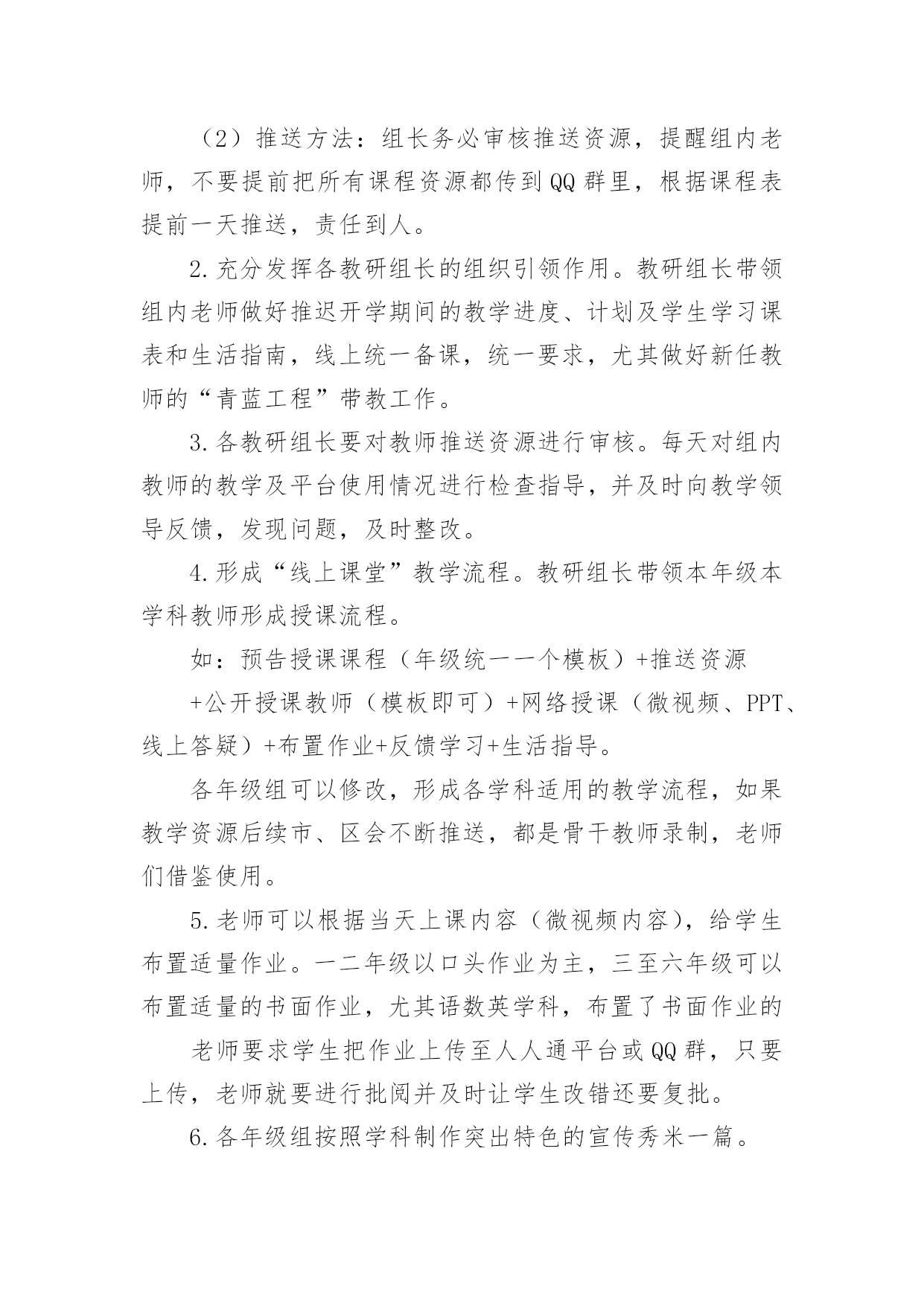 （2）推送方法：组长务必审核推送资源，提醒组内老师，不要提前把所有课程资源都传到QQ群里，根据课程表提前一天推送，责任到人。

2.充分发挥各教研组长的组织引领作用。教研组长带领组内老师做好推迟开学期间的教学进度、计划及学生学习课表和生活指南，线上统一备课，统一要求，尤其做好新任教师的“青蓝工程”带教工作。

3.各教研组长要对教师推送资源进行审核。每天对组内教师的教学及平台使用情况进行检查指导，并及时向教学领导反馈，发现问题，及时整改。

4.形成“线上课堂”教学流程。教研组长带领本年级本学科教师形成授课流程。

如：预告授课课程（年级统一一个模板）+推送资源

+公开授课教师（模板即可）+网络授课（微视频、PPT、线上答疑）+布置作业+反馈学习+生活指导。

各年级组可以修改，形成各学科适用的教学流程，如果教学资源后续市、区会不断推送，都是骨干教师录制，老师们借鉴使用。

5.老师可以根据当天上课内容（微视频内容），给学生布置适量作业。一二年级以口头作业为主，三至六年级可以布置适量的书面作业，尤其语数英学科，布置了书面作业的

老师要求学生把作业上传至人人通平台或QQ群，只要上传，老师就要进行批阅并及时让学生改错还要复批。

6.各年级组按照学科制作突出特色的宣传秀米一篇。